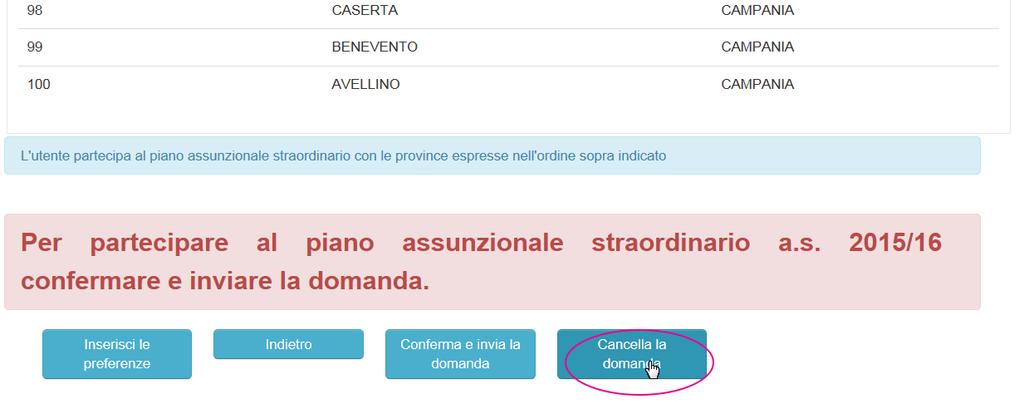 | 98 | CASERTA | CAMPANIA |
|---|---|---|
| 99 | BENEVENTO | CAMPANIA |
| 100 | AVELLINO | CAMPANIA |

L'utente partecipa al piano assunzionale straordinario con le province espresse nell'ordine sopra indicato

Per partecipare al piano assunzionale straordinario a.s. 2015/16 confermare e inviare la domanda.

Inserisci le preferenze

Indietro

Conferma e invia la domanda

Cancella la domanda